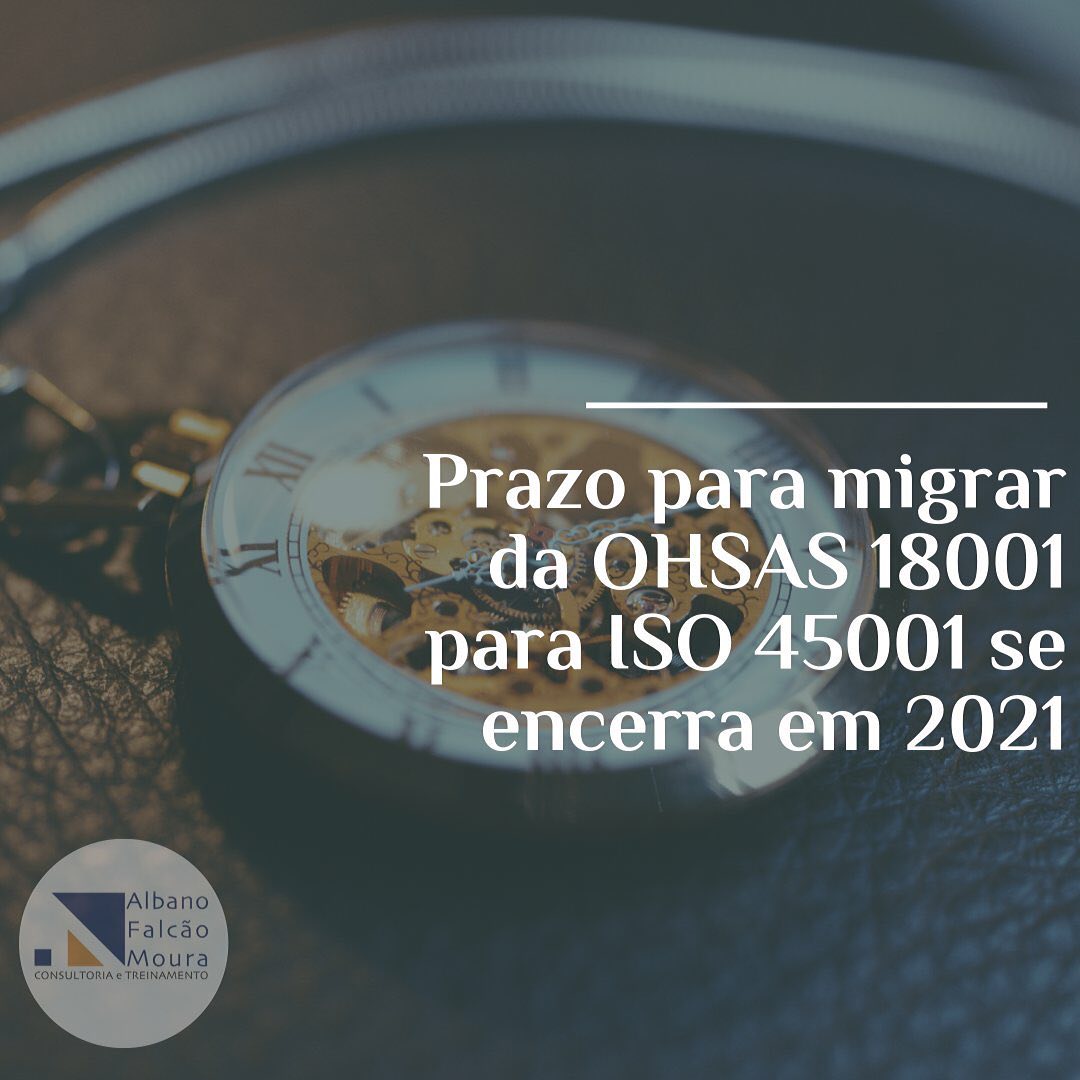 Prazo para migrar da OHSAS 18001 para ISO 45001 se encerra em 2021

Albano
Falcão
Moura
CONSULTORIA e TREINAMENTO